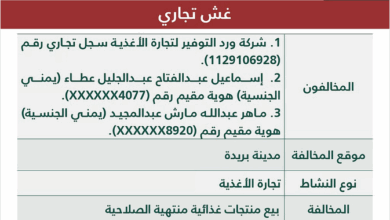 غش تجاري

| | |
|---|---|
| المخالفون | 1. شركة ورد التوفير لتجارة الأغذية سجل تجاري رقم (1129106928). 2. إسماعيل عبدالفتاح عبدالجليل عطاء (يمني الجنسية) هوية مقيم رقم (XXXXXX4077). 3. ماهر عبدالله مارش عبدالمجيد (يمني الجنسية) هوية مقيم رقم (XXXXXX8920). |
| موقع المخالفة | مدينة بريدة |
| نوع النشاط | تجارة الأغذية |
| المخالفة | بيع منتجات غذائية منتهية الصلاحية |